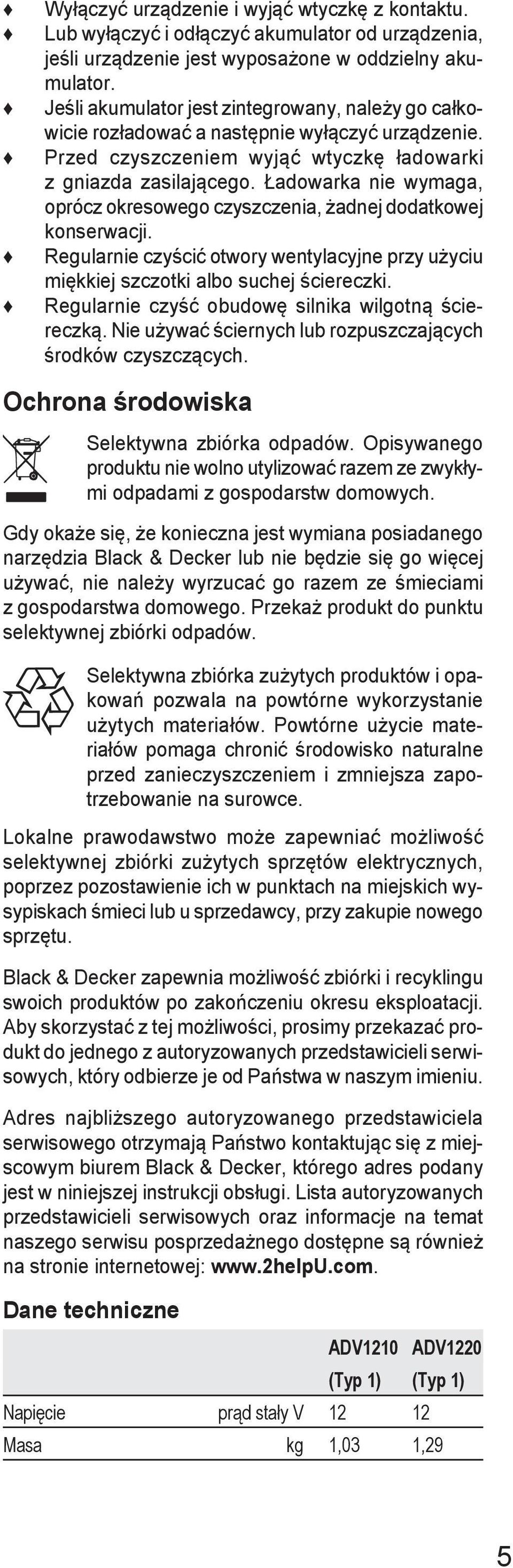 ♦ Wyłączyć urządzenie i wyjąć wtyczkę z kontaktu.
♦ Lub wyłączyć i odłączyć akumulator od urządzenia, jeśli urządzenie jest wyposażone w oddzielny akumulator.
♦ Jeśli akumulator jest zintegrowany, należy go całkowicie rozładować a następnie wyłączyć urządzenie.
♦ Przed czyszczeniem wyjąć wtyczkę ładowarki z gniazda zasilającego. Ładowarka nie wymaga, oprócz okresowego czyszczenia, żadnej dodatkowej konserwacji.
♦ Regularnie czyścić otwory wentylacyjne przy użyciu miękkiej szczotki albo suchej ściereczki.
♦ Regularnie czyść obudowę silnika wilgotną ściereczką. Nie używać ściernych lub rozpuszczających środków czyszczących.

Ochrona środowiska

Selektywna zbiórka odpadów. Opisywanego produktu nie wolno utylizować razem ze zwykłymi odpadami z gospodarstw domowych.

Gdy okaże się, że konieczna jest wymiana posiadanego narzędzia Black & Decker lub nie będzie się go więcej używać, nie należy wyrzucać go razem ze śmieciami z gospodarstwa domowego. Przekaż produkt do punktu selektywnej zbiórki odpadów.

Selektywna zbiórka zużytych produktów i opakowań pozwala na powtórne wykorzystanie użytych materiałów. Powtórne użycie materiałów pomaga chronić środowisko naturalne przed zanieczyszczeniem i zmniejsza zapotrzebowanie na surowce.

Lokalne prawodawstwo może zapewniać możliwość selektywnej zbiórki zużytych sprzętów elektrycznych, poprzez pozostawienie ich w punktach na miejskich wysypiskach śmieci lub u sprzedawcy, przy zakupie nowego sprzętu.

Black & Decker zapewnia możliwość zbiórki i recyklingu swoich produktów po zakończeniu okresu eksploatacji. Aby skorzystać z tej możliwości, prosimy przekazać produkt do jednego z autoryzowanych przedstawicieli serwisowych, który odbierze je od Państwa w naszym imieniu.

Adres najbliższego autoryzowanego przedstawiciela serwisowego otrzymają Państwo kontaktując się z miejscowym biurem Black & Decker, którego adres podany jest w niniejszej instrukcji obsługi. Lista autoryzowanych przedstawicieli serwisowych oraz informacje na temat naszego serwisu posprzedażnego dostępne są również na stronie internetowej: www.2helpU.com.

Dane techniczne

| | | ADV1210 (Typ 1) | ADV1220 (Typ 1) |
|---|---|---|---|
| Napięcie | prąd stały V | 12 | 12 |
| Masa | kg | 1,03 | 1,29 |

5